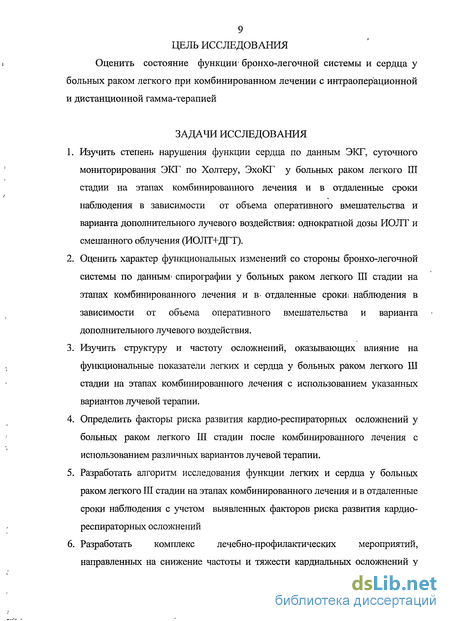 9

ЦЕЛЬ ИССЛЕДОВАНИЯ

Оценить состояние функции бронхо-легочной системы и сердца у больных раком легкого при комбинированном лечении с интраоперационной и дистанционной гамма-терапией

ЗАДАЧИ ИССЛЕДОВАНИЯ

1. Изучить степень нарушения функции сердца по данным ЭКГ, суточного мониторирования ЭКГ по Холтеру, ЭхоКГ у больных раком легкого III стадии на этапах комбинированного лечения и в отдаленные сроки наблюдения в зависимости от объема оперативного вмешательства и варианта дополнительного лучевого воздействия: однократной дозы ИОЛТ и смешанного облучения (ИОЛТ+ДГТ).

2. Оценить характер функциональных изменений со стороны бронхо-легочной системы по данным спирографии у больных раком легкого III стадии на этапах комбинированного лечения и в отдаленные сроки наблюдения в зависимости от объема оперативного вмешательства и варианта дополнительного лучевого воздействия.

3. Изучить структуру и частоту осложнений, оказывающих влияние на функциональные показатели легких и сердца у больных раком легкого III стадии на этапах комбинированного лечения с использованием указанных вариантов лучевой терапии.

4. Определить факторы риска развития кардио-респираторных осложнений у больных раком легкого III стадии после комбинированного лечения с использованием различных вариантов лучевой терапии.

5. Разработать алгоритм исследования функции легких и сердца у больных раком легкого III стадии на этапах комбинированного лечения и в отдаленные сроки наблюдения с учетом выявленных факторов риска развития кардио-респираторных осложнений

6. Разработать комплекс лечебно-профилактических мероприятий, направленных на снижение частоты и тяжести кардиальных осложнений у

dsLib.net
библиотека диссертаций